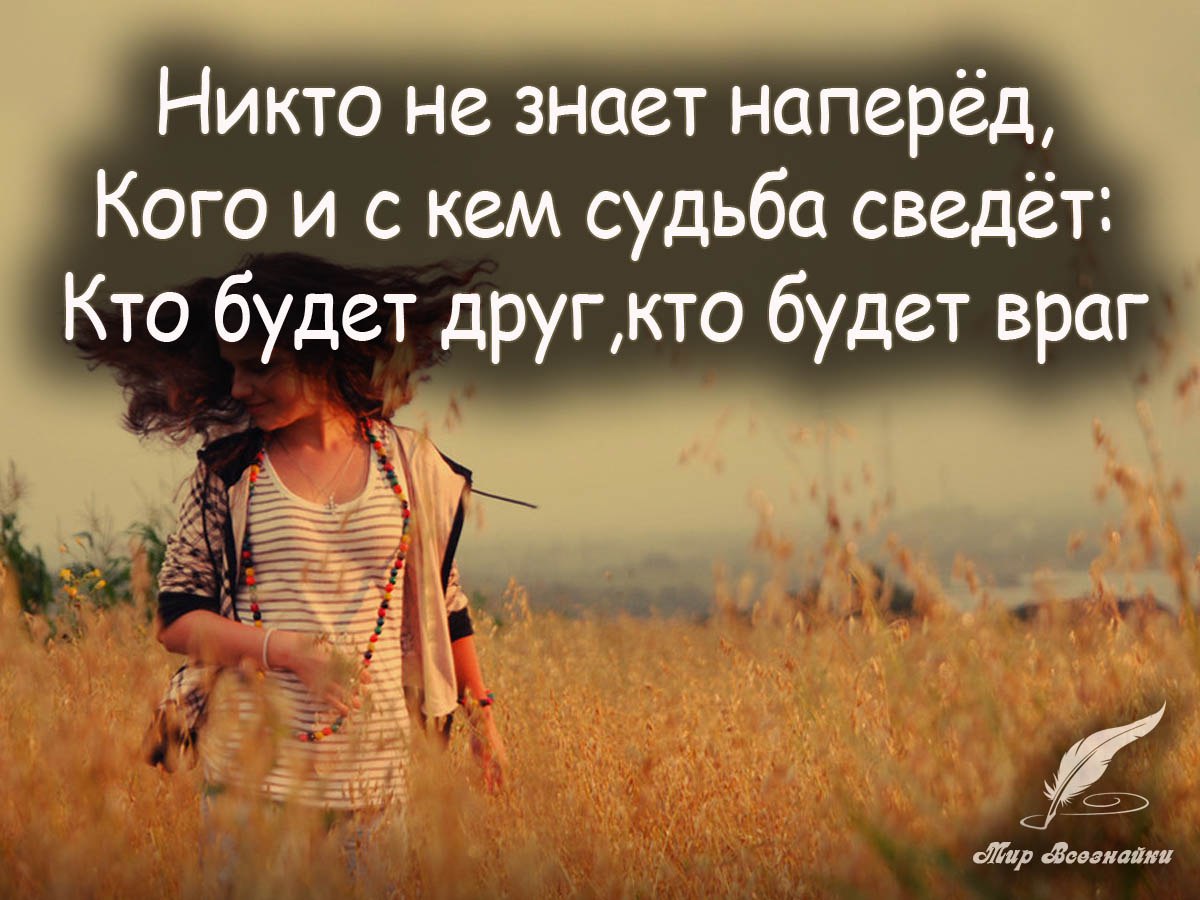 Никто не знает наперёд,
Кого и с кем судьба сведёт:
Кто будет друг,кто будет враг

Мир Всезнайки